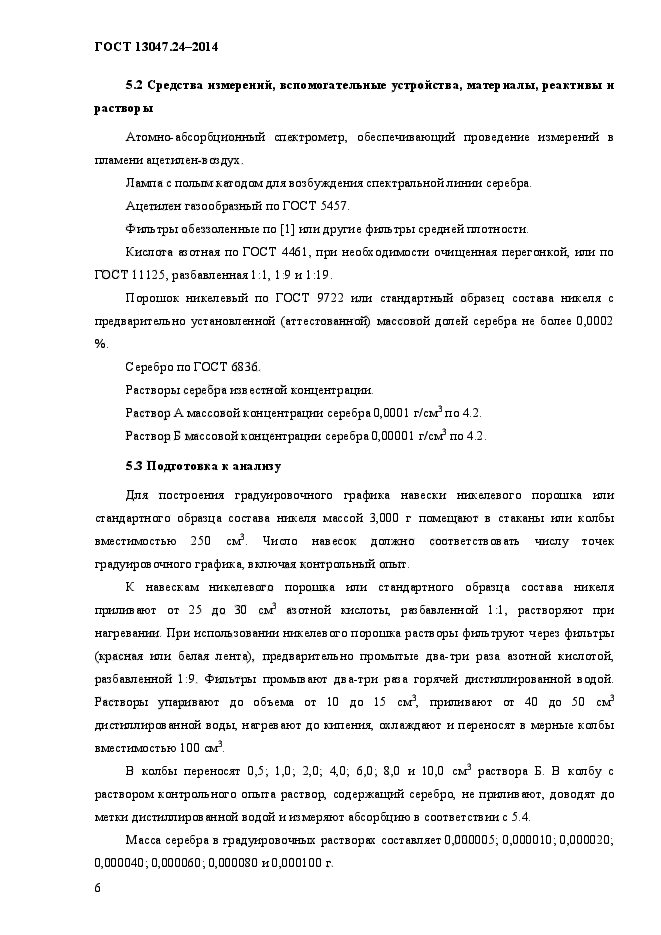 ГОСТ 13047.24–2014

5.2 Средства измерений, вспомогательные устройства, материалы, реактивы и растворы

Атомно-абсорбционный спектрометр, обеспечивающий проведение измерений в пламени ацетилен-воздух.

Лампа с полым катодом для возбуждения спектральной линии серебра.

Ацетилен газообразный по ГОСТ 5457.

Фильтры обеззоленные по [1] или другие фильтры средней плотности.

Кислота азотная по ГОСТ 4461, при необходимости очищенная перегонкой, или по ГОСТ 11125, разбавленная 1:1, 1:9 и 1:19.

Порошок никелевый по ГОСТ 9722 или стандартный образец состава никеля с предварительно установленной (аттестованной) массовой долей серебра не более 0,0002 %.

Серебро по ГОСТ 6836.

Растворы серебра известной концентрации.

Раствор А массовой концентрации серебра 0,0001 г/см$^3$ по 4.2.

Раствор Б массовой концентрации серебра 0,00001 г/см$^3$ по 4.2.

5.3 Подготовка к анализу

Для построения градуировочного графика навески никелевого порошка или стандартного образца состава никеля массой 3,000 г помещают в стаканы или колбы вместимостью 250 см$^3$. Число навесок должно соответствовать числу точек градуировочного графика, включая контрольный опыт.

К навескам никелевого порошка или стандартного образца состава никеля приливают от 25 до 30 см$^3$ азотной кислоты, разбавленной 1:1, растворяют при нагревании. При использовании никелевого порошка растворы фильтруют через фильтры (красная или белая лента), предварительно промытые два-три раза азотной кислотой, разбавленной 1:9. Фильтры промывают два-три раза горячей дистиллированной водой. Растворы упаривают до объема от 10 до 15 см$^3$, приливают от 40 до 50 см$^3$ дистиллированной воды, нагревают до кипения, охлаждают и переносят в мерные колбы вместимостью 100 см$^3$.

В колбы переносят 0,5; 1,0; 2,0; 4,0; 6,0; 8,0 и 10,0 см$^3$ раствора Б. В колбу с раствором контрольного опыта раствор, содержащий серебро, не приливают, доводят до метки дистиллированной водой и измеряют абсорбцию в соответствии с 5.4.

Масса серебра в градуировочных растворах составляет 0,000005; 0,000010; 0,000020; 0,000040; 0,000060; 0,000080 и 0,000100 г.

6